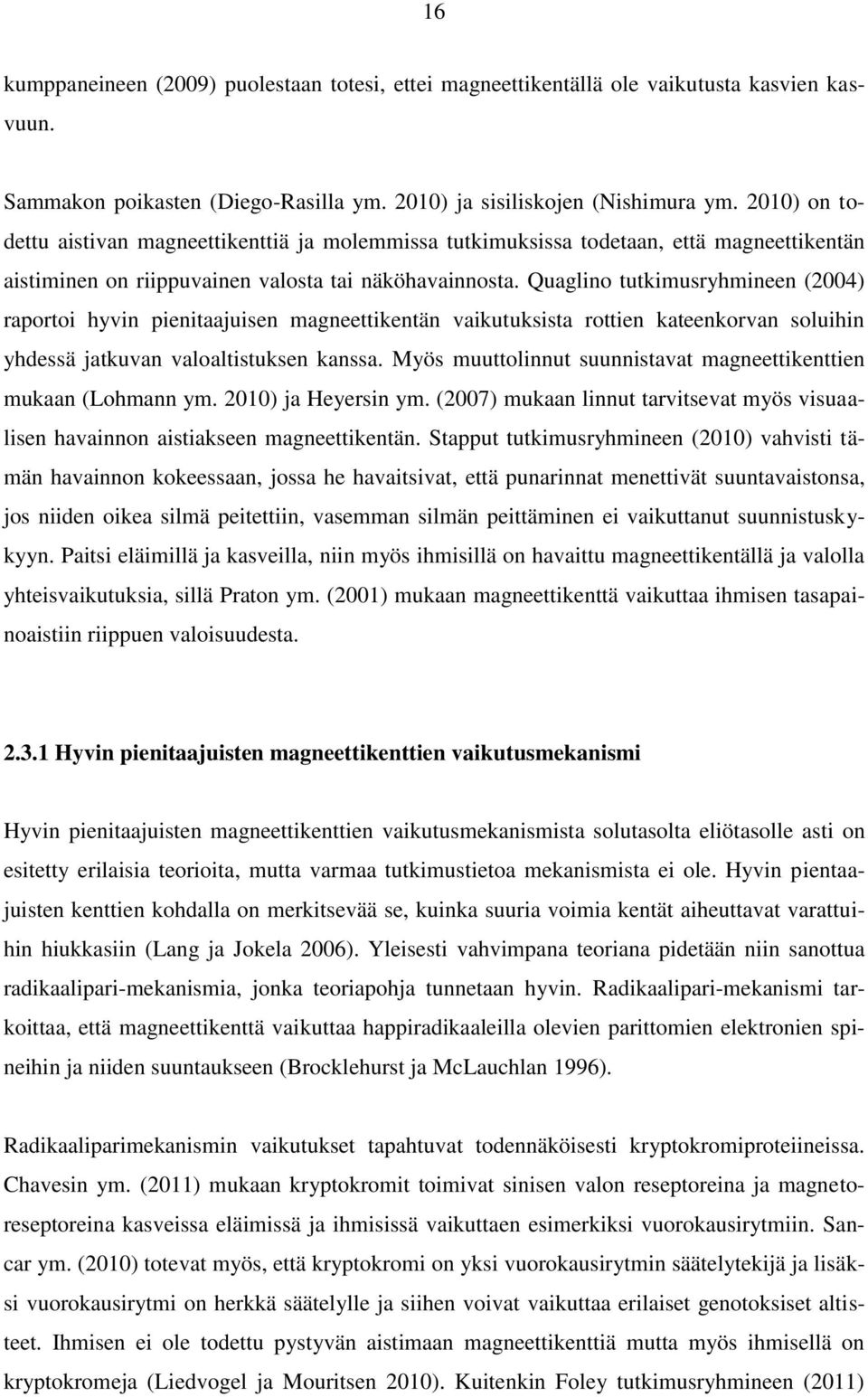 16

kumppaneineen (2009) puolestaan totesi, ettei magneettikentällä ole vaikutusta kasvien kasvuun.

Sammakon poikasten (Diego-Rasilla ym. 2010) ja sisiliskojen (Nishimura ym. 2010) on todettu aistivan magneettikenttiä ja molemmissa tutkimuksissa todetaan, että magneettikentän aistiminen on riippuvainen valosta tai näköhavainnosta. Quaglino tutkimusryhmineen (2004) raportoi hyvin pienitaajuisen magneettikentän vaikutuksista rottien kateenkorvan soluihin yhdessä jatkuvan valoaltistuksen kanssa. Myös muuttolinnut suunnistavat magneettikenttien mukaan (Lohmann ym. 2010) ja Heyersin ym. (2007) mukaan linnut tarvitsevat myös visuaalisen havainnon aistiakseen magneettikentän. Stapput tutkimusryhmineen (2010) vahvisti tämän havainnon kokeessaan, jossa he havaitsivat, että punarinnat menettivät suuntavaistonsa, jos niiden oikea silmä peitettiin, vasemman silmän peittäminen ei vaikuttanut suunnistuskykyyn. Paitsi eläimillä ja kasveilla, niin myös ihmisillä on havaittu magneettikentällä ja valolla yhteisvaikutuksia, sillä Praton ym. (2001) mukaan magneettikenttä vaikuttaa ihmisen tasapainoaistiin riippuen valoisuudesta.

2.3.1 Hyvin pienitaajuisten magneettikenttien vaikutusmekanismi

Hyvin pienitaajuisten magneettikenttien vaikutusmekanismista solutasolta eliötasolle asti on esitetty erilaisia teorioita, mutta varmaa tutkimustietoa mekanismista ei ole. Hyvin pientaajuisten kenttien kohdalla on merkitsevää se, kuinka suuria voimia kentät aiheuttavat varattuihin hiukkasiin (Lang ja Jokela 2006). Yleisesti vahvimpana teoriana pidetään niin sanottua radikaalipari-mekanismia, jonka teoriapohja tunnetaan hyvin. Radikaalipari-mekanismi tarkoittaa, että magneettikenttä vaikuttaa happiradikaaleilla olevien parittomien elektronien spineihin ja niiden suuntaukseen (Brocklehurst ja McLauchlan 1996).

Radikaaliparimekanismin vaikutukset tapahtuvat todennäköisesti kryptokromiproteiineissa. Chavesin ym. (2011) mukaan kryptokromit toimivat sinisen valon reseptoreina ja magnetoreseptoreina kasveissa eläimissä ja ihmisissä vaikuttaen esimerkiksi vuorokausirytmiin. Sancar ym. (2010) totevat myös, että kryptokromi on yksi vuorokausirytmin säätelytekijä ja lisäksi vuorokausirytmi on herkkä säätelylle ja siihen voivat vaikuttaa erilaiset genotoksiset altisteet. Ihmisen ei ole todettu pystyvän aistimaan magneettikenttiä mutta myös ihmisellä on kryptokromeja (Liedvogel ja Mouritsen 2010). Kuitenkin Foley tutkimusryhmineen (2011)